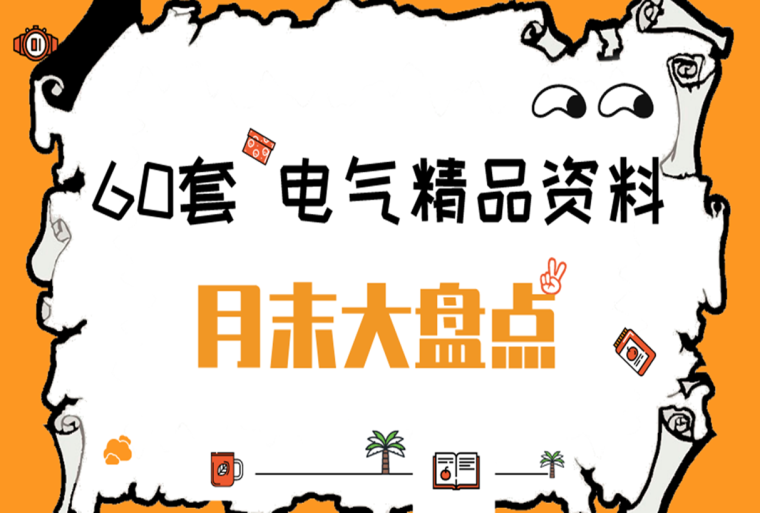 60套 电气精品资料

月末大盘点